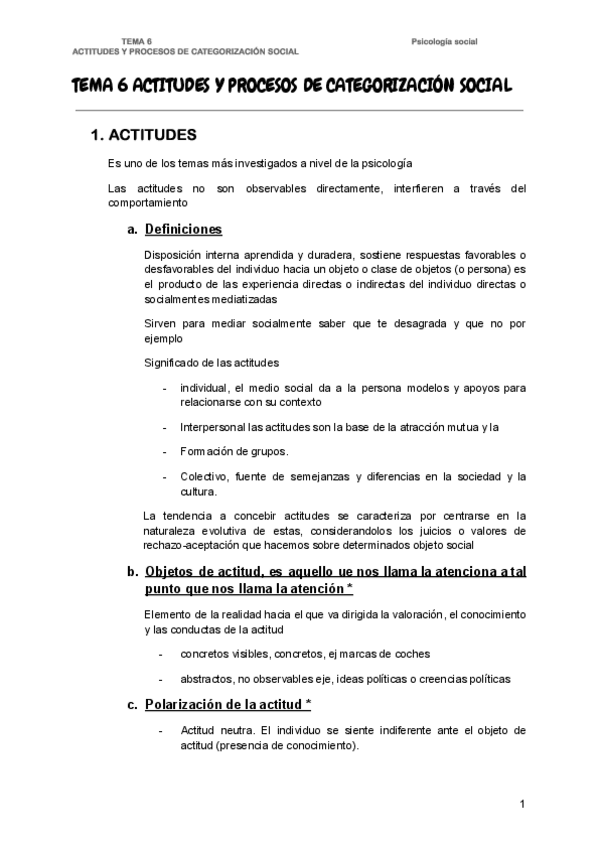 TEMA 6
ACTITUDES Y PROCESOS DE CATEGORIZACIÓN SOCIAL

Psicología social

TEMA 6 ACTITUDES Y PROCESOS DE CATEGORIZACIÓN SOCIAL

1. ACTITUDES

Es uno de los temas más investigados a nivel de la psicología

Las actitudes no son observables directamente, interfieren a través del comportamiento

a. Definiciones

Disposición interna aprendida y duradera, sostiene respuestas favorables o desfavorables del individuo hacia un objeto o clase de objetos (o persona) es el producto de las experiencia directas o indirectas del individuo directas o socialmentes mediatizadas

Sirven para mediar socialmente saber que te desagrada y que no por ejemplo

Significado de las actitudes

- individual, el medio social da a la persona modelos y apoyos para relacionarse con su contexto

- Interpersonal las actitudes son la base de la atracción mutua y la

- Formación de grupos.

- Colectivo, fuente de semejanzas y diferencias en la sociedad y la cultura.

La tendencia a concebir actitudes se caracteriza por centrarse en la naturaleza evolutiva de estas, considerandolos los juicios o valores de rechazo-aceptación que hacemos sobre determinados objeto social

b. Objetos de actitud, es aquello ue nos llama la atenciona a tal punto que nos llama la atención *

Elemento de la realidad hacia el que va dirigida la valoración, el conocimiento y las conductas de la actitud

- concretos visibles, concretos, ej marcas de coches

- abstractos, no observables eje, ideas políticas o creencias políticas

c. Polarización de la actitud *

- Actitud neutra. El individuo se siente indiferente ante el objeto de actitud (presencia de conocimiento).

1